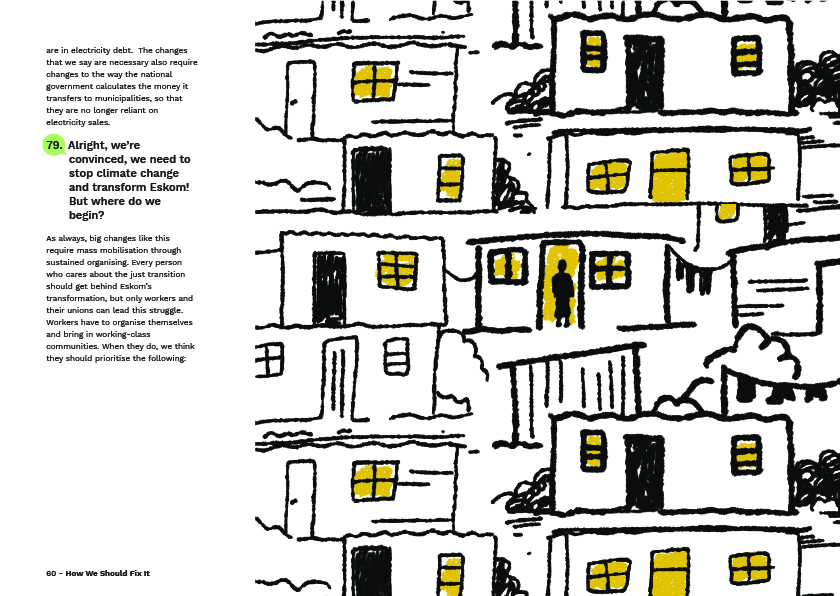 are in electricity debt. The changes that we say are necessary also require changes to the way the national government calculates the money it transfers to municipalities, so that they are no longer reliant on electricity sales.

79. Alright, we're convinced, we need to stop climate change and transform Eskom! But where do we begin?

As always, big changes like this require mass mobilisation through sustained organising. Every person who cares about the just transition should get behind Eskom's transformation, but only workers and their unions can lead this struggle. Workers have to organise themselves and bring in working-class communities. When they do, we think they should prioritise the following:

60 - How We Should Fix It